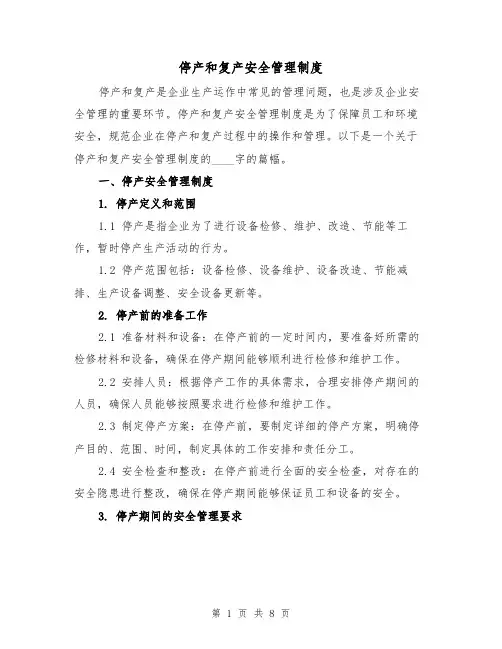 停产和复产安全管理制度

停产和复产是企业生产运作中常见的管理问题，也是涉及企业安全管理的重要环节。停产和复产安全管理制度是为了保障员工和环境安全，规范企业在停产和复产过程中的操作和管理。以下是一个关于停产和复产安全管理制度的____字的篇幅。

一、停产安全管理制度

1. 停产定义和范围

1.1 停产是指企业为了进行设备检修、维护、改造、节能等工作，暂时停产生产活动的行为。

1.2 停产范围包括：设备检修、设备维护、设备改造、节能减排、生产设备调整、安全设备更新等。

2. 停产前的准备工作

2.1 准备材料和设备：在停产前的一定时间内，要准备好所需的检修材料和设备，确保在停产期间能够顺利进行检修和维护工作。

2.2 安排人员：根据停产工作的具体需求，合理安排停产期间的人员，确保人员能够按照要求进行检修和维护工作。

2.3 制定停产方案：在停产前，要制定详细的停产方案，明确停产目的、范围、时间，制定具体的工作安排和责任分工。

2.4 安全检查和整改：在停产前进行全面的安全检查，对存在的安全隐患进行整改，确保在停产期间能够保证员工和设备的安全。

3. 停产期间的安全管理要求

第 1 页 共 8 页